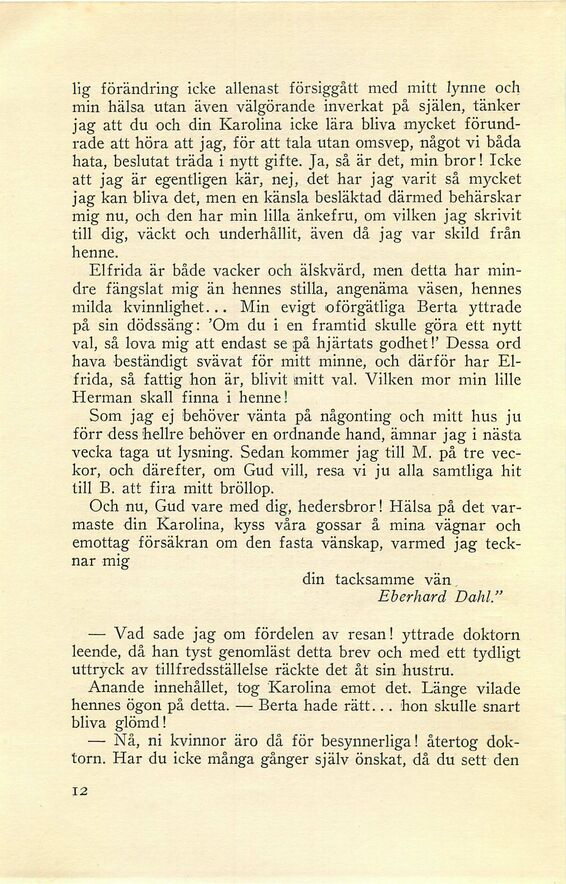 lig förändring icke allenast försiggått med mitt lynne och min hälsa utan även välgörande inverkat på själen, tänker jag att du och din Karolina icke lära bliva mycket förundrade att höra att jag, för att tala utan omsvep, något vi båda hata, beslutat träda i nytt gifte. Ja, så är det, min bror! Icke att jag är egentligen kär, nej, det har jag varit så mycket jag kan bliva det, men en känsla besläktad därmed behärskar mig nu, och den har min lilla änkefru, om vilken jag skrivit till dig, väckt och underhållit, även då jag var skild från henne.

Elfrida är både vacker och älskvärd, men detta har mindre fängslat mig än hennes stilla, angenäma väsen, hennes milda kvinnlighet... Min evigt oförgätliga Berta yttrade på sin dödssäng: 'Om du i en framtid skulle göra ett nytt val, så lova mig att endast se på hjärtats godhet!' Dessa ord hava beständigt svävat för mitt minne, och därför har Elfrida, så fattig hon är, blivit mitt val. Vilken mor min lille Herman skall finna i henne!

Som jag ej behöver vänta på någonting och mitt hus ju förr dess hellre behöver en ordnande hand, ämnar jag i nästa vecka taga ut lysning. Sedan kommer jag till M. på tre veckor, och därefter, om Gud vill, resa vi ju alla samtliga hit till B. att fira mitt bröllop.

Och nu, Gud vare med dig, hedersbror! Hälsa på det varmaste din Karolina, kyss våra gossar å mina vägnar och emottag försäkran om den fasta vänskap, varmed jag tecknar mig

din tacksamme vän
Eberhard Dahl."

— Vad sade jag om fördelen av resan! yttrade doktorn leende, då han tyst genomläst detta brev och med ett tydligt uttryck av tillfredsställelse räckte det åt sin hustru.

Anande innehållet, tog Karolina emot det. Länge vilade hennes ögon på detta. — Berta hade rätt... hon skulle snart bliva glömd!

— Nå, ni kvinnor äro då för besynnerliga! återtog doktorn. Har du icke många gånger själv önskat, då du sett den

12